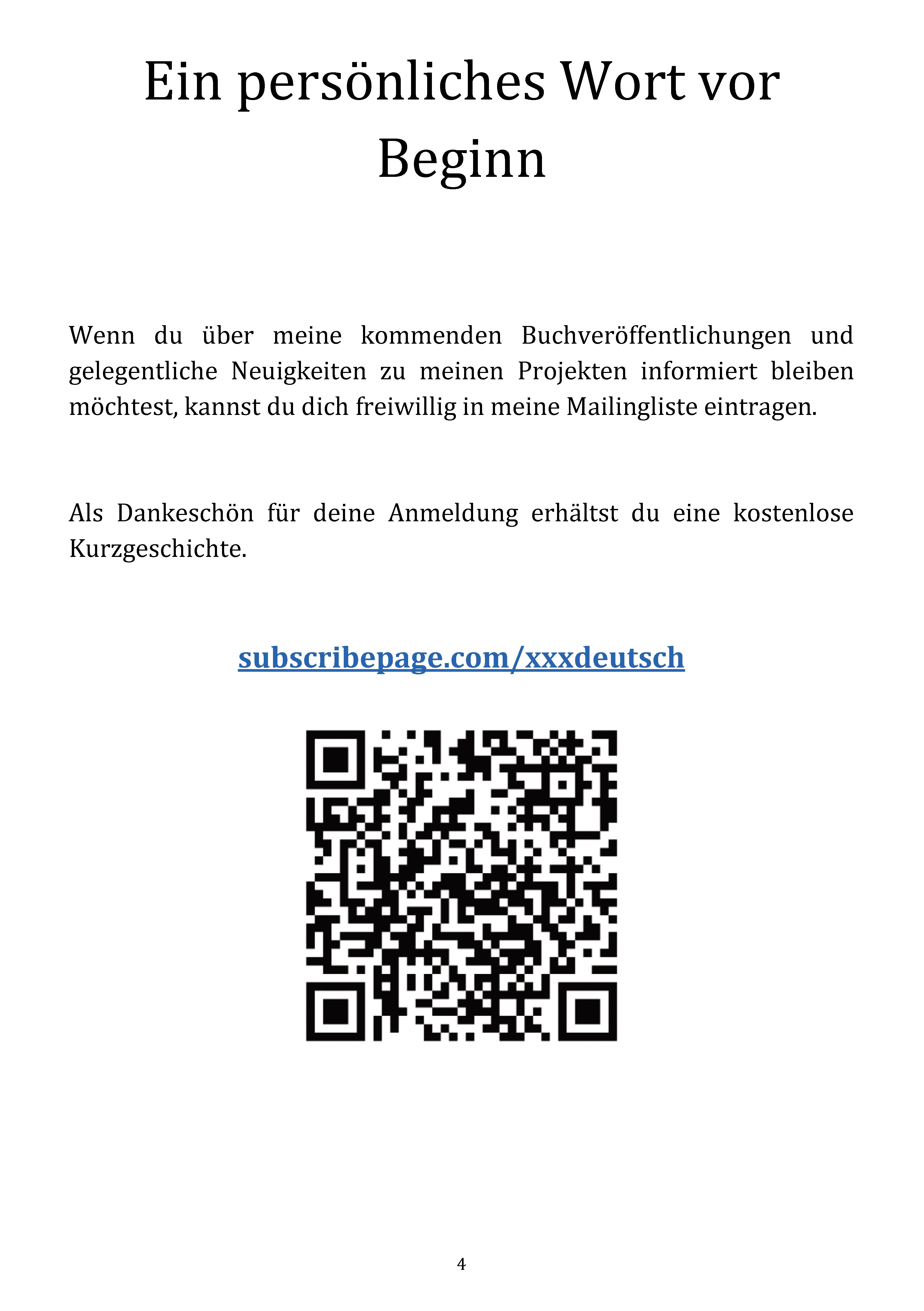 Ein persönliches Wort vor Beginn

Wenn du über meine kommenden Buchveröffentlichungen und gelegentliche Neuigkeiten zu meinen Projekten informiert bleiben möchtest, kannst du dich freiwillig in meine Mailingliste eintragen.

Als Dankeschön für deine Anmeldung erhältst du eine kostenlose Kurzgeschichte.

subscribepage.com/xxxdeutsch

4